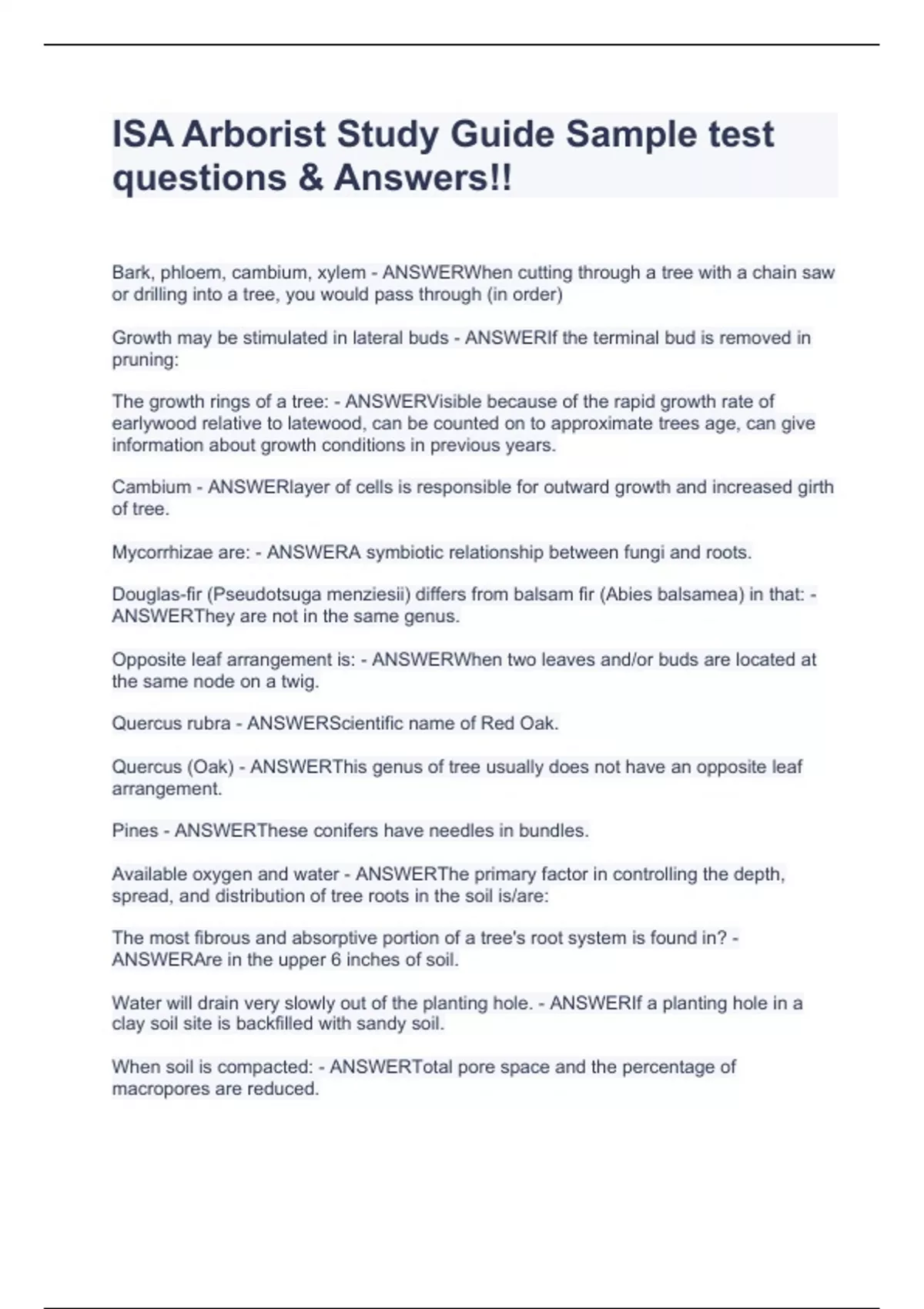 ISA Arborist Study Guide Sample test questions & Answers!!

Bark, phloem, cambium, xylem - ANSWERWhen cutting through a tree with a chain saw or drilling into a tree, you would pass through (in order)

Growth may be stimulated in lateral buds - ANSWERIf the terminal bud is removed in pruning:

The growth rings of a tree: - ANSWERVisible because of the rapid growth rate of earlywood relative to latewood, can be counted on to approximate trees age, can give information about growth conditions in previous years.

Cambium - ANSWERlayer of cells is responsible for outward growth and increased girth of tree.

Mycorrhizae are: - ANSWERA symbiotic relationship between fungi and roots.

Douglas-fir (Pseudotsuga menziesii) differs from balsam fir (Abies balsamea) in that: - ANSWERThey are not in the same genus.

Opposite leaf arrangement is: - ANSWERWhen two leaves and/or buds are located at the same node on a twig.

Quercus rubra - ANSWERScientific name of Red Oak.

Quercus (Oak) - ANSWERThis genus of tree usually does not have an opposite leaf arrangement.

Pines - ANSWERThese conifers have needles in bundles.

Available oxygen and water - ANSWERThe primary factor in controlling the depth, spread, and distribution of tree roots in the soil is/are:

The most fibrous and absorptive portion of a tree's root system is found in? - ANSWERAre in the upper 6 inches of soil.

Water will drain very slowly out of the planting hole. - ANSWERIf a planting hole in a clay soil site is backfilled with sandy soil.

When soil is compacted: - ANSWERTotal pore space and the percentage of macropores are reduced.